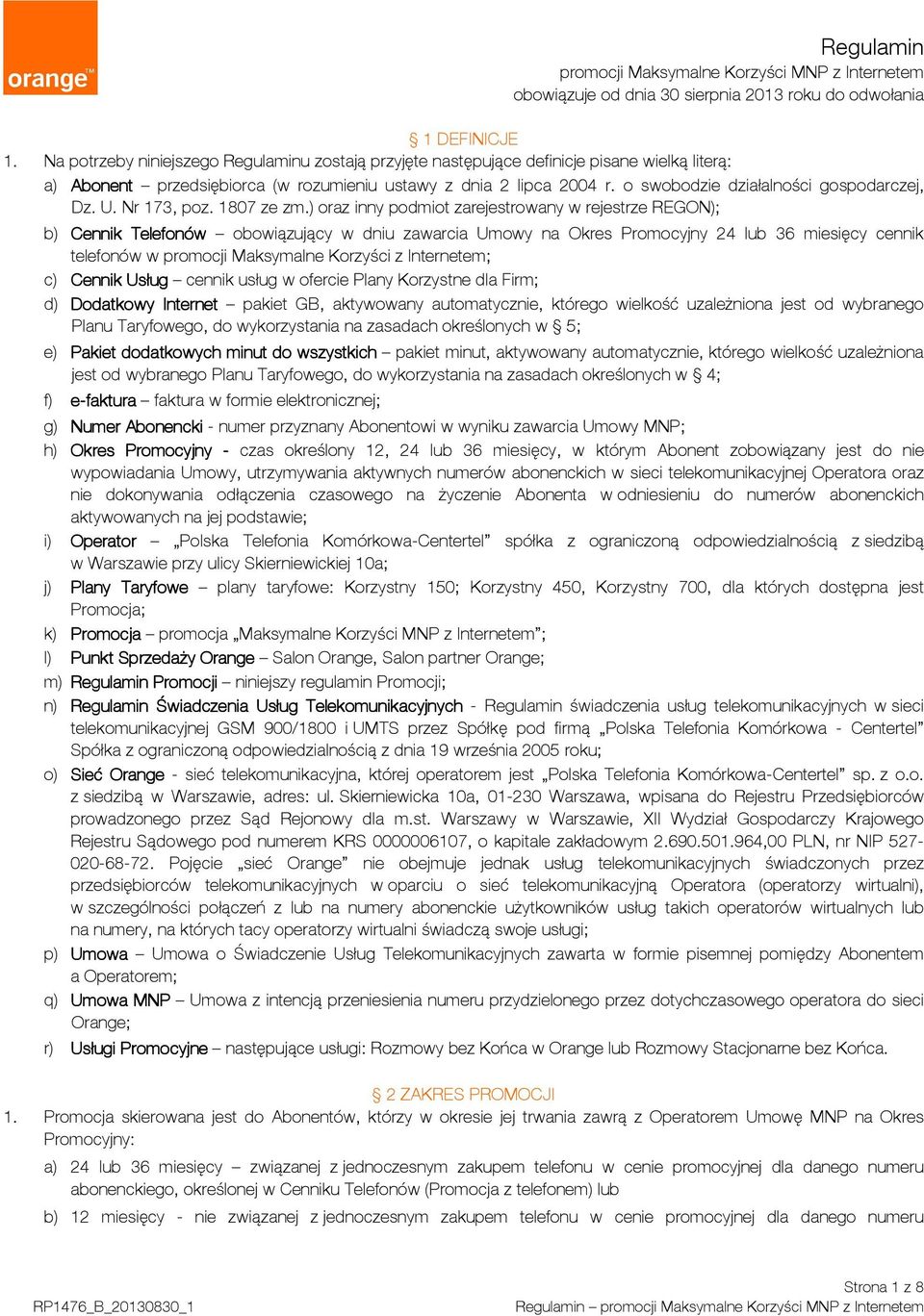 orange™

Regulamin
promocji Maksymalne Korzyści MNP z Internetem
obowiązuje od dnia 30 sierpnia 2013 roku do odwołania

§ 1 DEFINICJE
1. Na potrzeby niniejszego Regulaminu zostają przyjęte następujące definicje pisane wielką literą:
a) Abonent – przedsiębiorca (w rozumieniu ustawy z dnia 2 lipca 2004 r. o swobodzie działalności gospodarczej, Dz. U. Nr 173, poz. 1807 ze zm.) oraz inny podmiot zarejestrowany w rejestrze REGON);
b) Cennik Telefonów – obowiązujący w dniu zawarcia Umowy na Okres Promocyjny 24 lub 36 miesięcy cennik telefonów w promocji Maksymalne Korzyści z Internetem;
c) Cennik Usług – cennik usług w ofercie Plany Korzystne dla Firm;
d) Dodatkowy Internet – pakiet GB, aktywowany automatycznie, którego wielkość uzależniona jest od wybranego Planu Taryfowego, do wykorzystania na zasadach określonych w § 5;
e) Pakiet dodatkowych minut do wszystkich – pakiet minut, aktywowany automatycznie, którego wielkość uzależniona jest od wybranego Planu Taryfowego, do wykorzystania na zasadach określonych w § 4;
f) e-faktura – faktura w formie elektronicznej;
g) Numer Abonencki - numer przyznany Abonentowi w wyniku zawarcia Umowy MNP;
h) Okres Promocyjny - czas określony 12, 24 lub 36 miesięcy, w którym Abonent zobowiązany jest do nie wypowiadania Umowy, utrzymywania aktywnych numerów abonenckich w sieci telekomunikacyjnej Operatora oraz nie dokonywania odłączenia czasowego na życzenie Abonenta w odniesieniu do numerów abonenckich aktywowanych na jej podstawie;
i) Operator – „Polska Telefonia Komórkowa-Centertel” spółka z ograniczoną odpowiedzialnością z siedzibą w Warszawie przy ulicy Skierniewickiej 10a;
j) Plany Taryfowe – plany taryfowe: Korzystny 150; Korzystny 450, Korzystny 700, dla których dostępna jest Promocja;
k) Promocja – promocja „Maksymalne Korzyści MNP z Internetem”;
l) Punkt Sprzedaży Orange – Salon Orange, Salon partner Orange;
m) Regulamin Promocji – niniejszy regulamin Promocji;
n) Regulamin Świadczenia Usług Telekomunikacyjnych - Regulamin świadczenia usług telekomunikacyjnych w sieci telekomunikacyjnej GSM 900/1800 i UMTS przez Spółkę pod firmą „Polska Telefonia Komórkowa - Centertel” Spółka z ograniczoną odpowiedzialnością z dnia 19 września 2005 roku;
o) Sieć Orange - sieć telekomunikacyjna, której operatorem jest „Polska Telefonia Komórkowa-Centertel” sp. z o.o. z siedzibą w Warszawie, adres: ul. Skierniewicka 10a, 01-230 Warszawa, wpisana do Rejestru Przedsiębiorców prowadzonego przez Sąd Rejonowy dla m.st. Warszawy w Warszawie, XII Wydział Gospodarczy Krajowego Rejestru Sądowego pod numerem KRS 0000006107, o kapitale zakładowym 2.690.501.964,00 PLN, nr NIP 527-020-68-72. Pojęcie „sieć Orange” nie obejmuje jednak usług telekomunikacyjnych świadczonych przez przedsiębiorców telekomunikacyjnych w oparciu o sieć telekomunikacyjną Operatora (operatorzy wirtualni), w szczególności połączeń z lub na numery abonenckie użytkowników usług takich operatorów wirtualnych lub na numery, na których tacy operatorzy wirtualni świadczą swoje usługi;
p) Umowa – Umowa o Świadczenie Usług Telekomunikacyjnych zawarta w formie pisemnej pomiędzy Abonentem a Operatorem;
q) Umowa MNP – Umowa z intencją przeniesienia numeru przydzielonego przez dotychczasowego operatora do sieci Orange;
r) Usługi Promocyjne – następujące usługi: Rozmowy bez Końca w Orange lub Rozmowy Stacjonarne bez Końca.

§ 2 ZAKRES PROMOCJI
1. Promocja skierowana jest do Abonentów, którzy w okresie jej trwania zawrą z Operatorem Umowę MNP na Okres Promocyjny:
a) 24 lub 36 miesięcy – związanej z jednoczesnym zakupem telefonu w cenie promocyjnej dla danego numeru abonenckiego, określonej w Cenniku Telefonów (Promocja z telefonem) lub
b) 12 miesięcy - nie związanej z jednoczesnym zakupem telefonu w cenie promocyjnej dla danego numeru

Strona 1 z 8
RP1476_B_20130830_1
Regulamin – promocji Maksymalne Korzyści MNP z Internetem